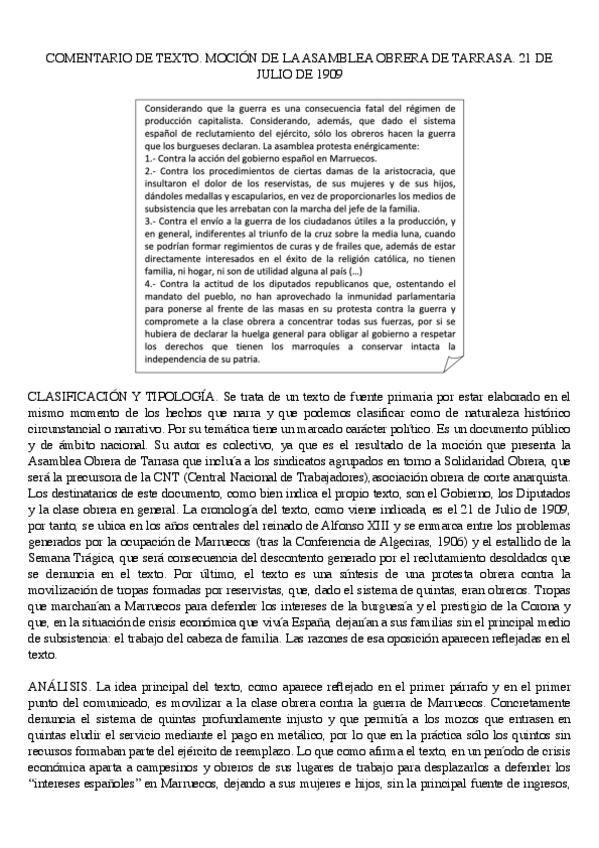 COMENTARIO DE TEXTO. MOCIÓN DE LA ASAMBLEA OBRERA DE TARRASA. 21 DE JULIO DE 1909

Considerando que la guerra es una consecuencia fatal del régimen de producción capitalista. Considerando, además, que dado el sistema español de reclutamiento del ejército, sólo los obreros hacen la guerra que los burgueses declaran. La asamblea protesta enérgicamente:
1.- Contra la acción del gobierno español en Marruecos.
2.- Contra los procedimientos de ciertas damas de la aristocracia, que insultaron el dolor de los reservistas, de sus mujeres y de sus hijos, dándoles medallas y escapularios, en vez de proporcionarles los medios de subsistencia que les arrebatan con la marcha del jefe de la familia.
3.- Contra el envío a la guerra de los ciudadanos útiles a la producción, y en general, indiferentes al triunfo de la cruz sobre la media luna, cuando se podrían formar regimientos de curas y de frailes que, además de estar directamente interesados en el éxito de la religión católica, no tienen familia, ni hogar, ni son de utilidad alguna al país (...)
4.- Contra la actitud de los diputados republicanos que, ostentando el mandato del pueblo, no han aprovechado la inmunidad parlamentaria para ponerse al frente de las masas en su protesta contra la guerra y compromete a la clase obrera a concentrar todas sus fuerzas, por si se hubiera de declarar la huelga general para obligar al gobierno a respetar los derechos que tienen los marroquíes a conservar intacta la independencia de su patria.

CLASIFICACIÓN Y TIPOLOGÍA. Se trata de un texto de fuente primaria por estar elaborado en el mismo momento de los hechos que narra y que podemos clasificar como de naturaleza histórico circunstancial o narrativo. Por su temática tiene un marcado carácter político. Es un documento público y de ámbito nacional. Su autor es colectivo, ya que es el resultado de la moción que presenta la Asamblea Obrera de Tarrasa que incluía a los sindicatos agrupados en torno a Solidaridad Obrera, que será la precursora de la CNT (Central Nacional de Trabajadores), asociación obrera de corte anarquista. Los destinatarios de este documento, como bien indica el propio texto, son el Gobierno, los Diputados y la clase obrera en general. La cronología del texto, como viene indicada, es el 21 de Julio de 1909, por tanto, se ubica en los años centrales del reinado de Alfonso XIII y se enmarca entre los problemas generados por la ocupación de Marruecos (tras la Conferencia de Algeciras, 1906) y el estallido de la Semana Trágica, que será consecuencia del descontento generado por el reclutamiento desoldados que se denuncia en el texto. Por último, el texto es una síntesis de una protesta obrera contra la movilización de tropas formadas por reservistas, que, dado el sistema de quintas, eran obreros. Tropas que marcharían a Marruecos para defender los intereses de la burguesía y el prestigio de la Corona y que, en la situación de crisis económica que vivía España, dejarían a sus familias sin el principal medio de subsistencia: el trabajo del cabeza de familia. Las razones de esa oposición aparecen reflejadas en el texto.

ANÁLISIS. La idea principal del texto, como aparece reflejado en el primer párrafo y en el primer punto del comunicado, es movilizar a la clase obrera contra la guerra de Marruecos. Concretamente denuncia el sistema de quintas profundamente injusto y que permitía a los mozos que entrasen en quintas eludir el servicio mediante el pago en metálico, por lo que en la práctica sólo los quintos sin recursos formaban parte del ejército de reemplazo. Lo que como afirma el texto, en un período de crisis económica aparta a campesinos y obreros de sus lugares de trabajo para desplazarlos a defender los "intereses españoles" en Marruecos, dejando a sus mujeres e hijos, sin la principal fuente de ingresos,